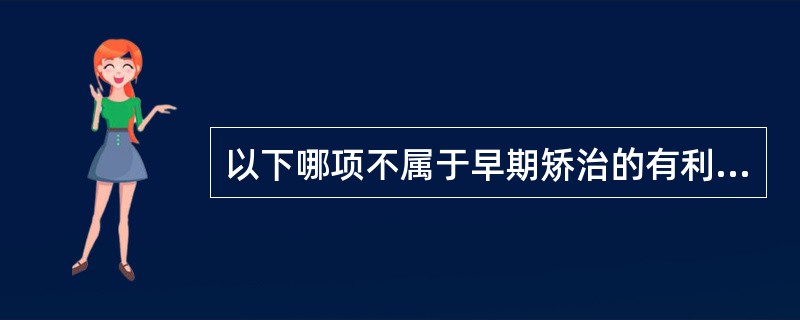 以下哪项不属于早期矫治的有利...